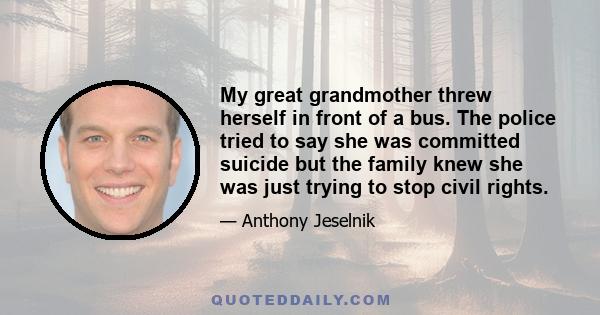 My great grandmother threw herself in front of a bus. The police tried to say she was committed suicide but the family knew she was just trying to stop civil rights.

— Anthony Jeselnik

QUOTEDDAILY.COM